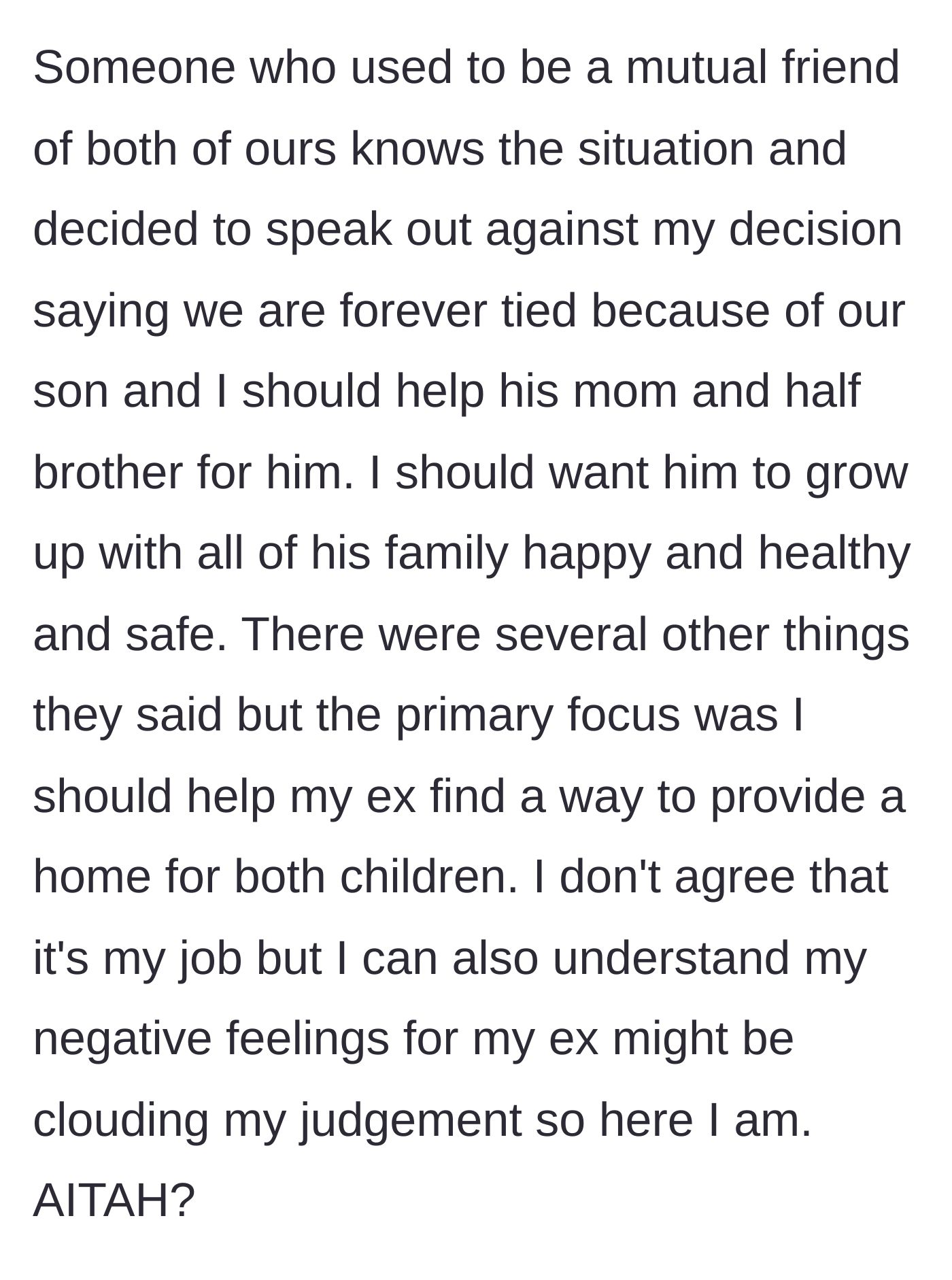 Someone who used to be a mutual friend of both of ours knows the situation and decided to speak out against my decision saying we are forever tied because of our son and I should help his mom and half brother for him. I should want him to grow up with all of his family happy and healthy and safe. There were several other things they said but the primary focus was I should help my ex find a way to provide a home for both children. I don't agree that it's my job but I can also understand my negative feelings for my ex might be clouding my judgement so here I am. AITAH?